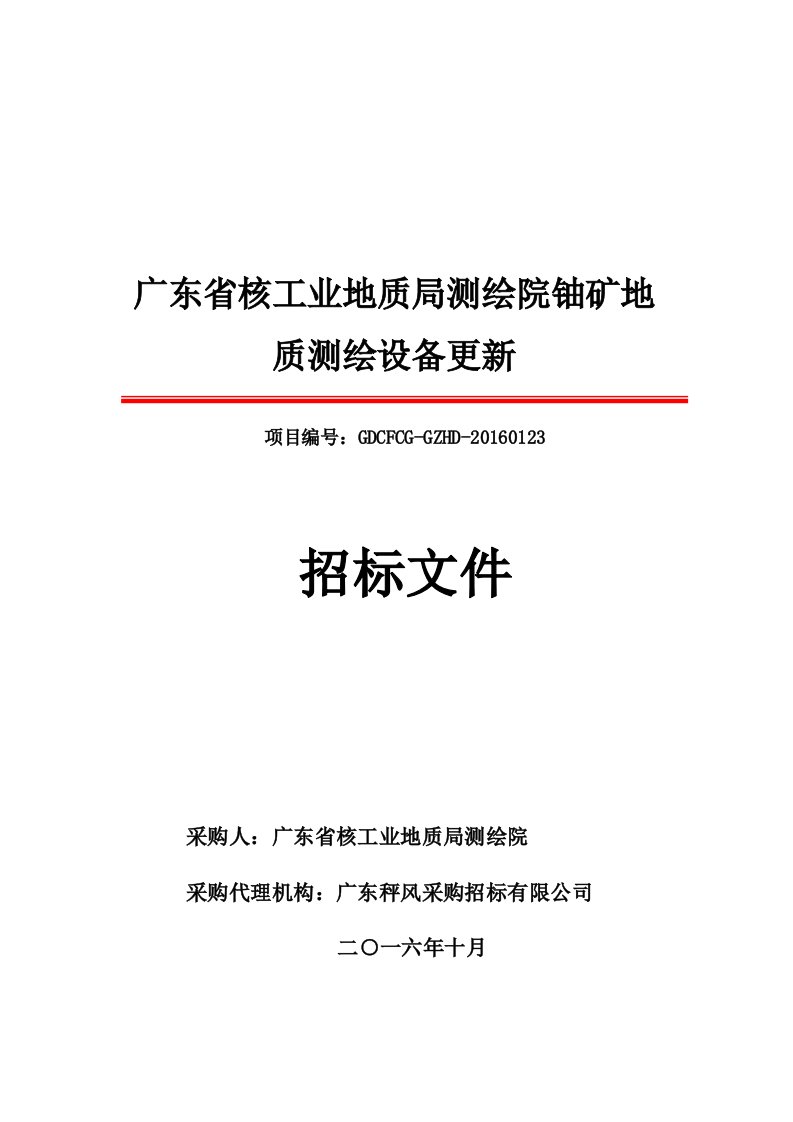 广东省核工业地质局测绘院铀矿地质测绘设备更新

项目编号：GDCFCG-GZHD-20160123

招标文件

采购人：广东省核工业地质局测绘院

采购代理机构：广东秤风采购招标有限公司

二〇一六年十月